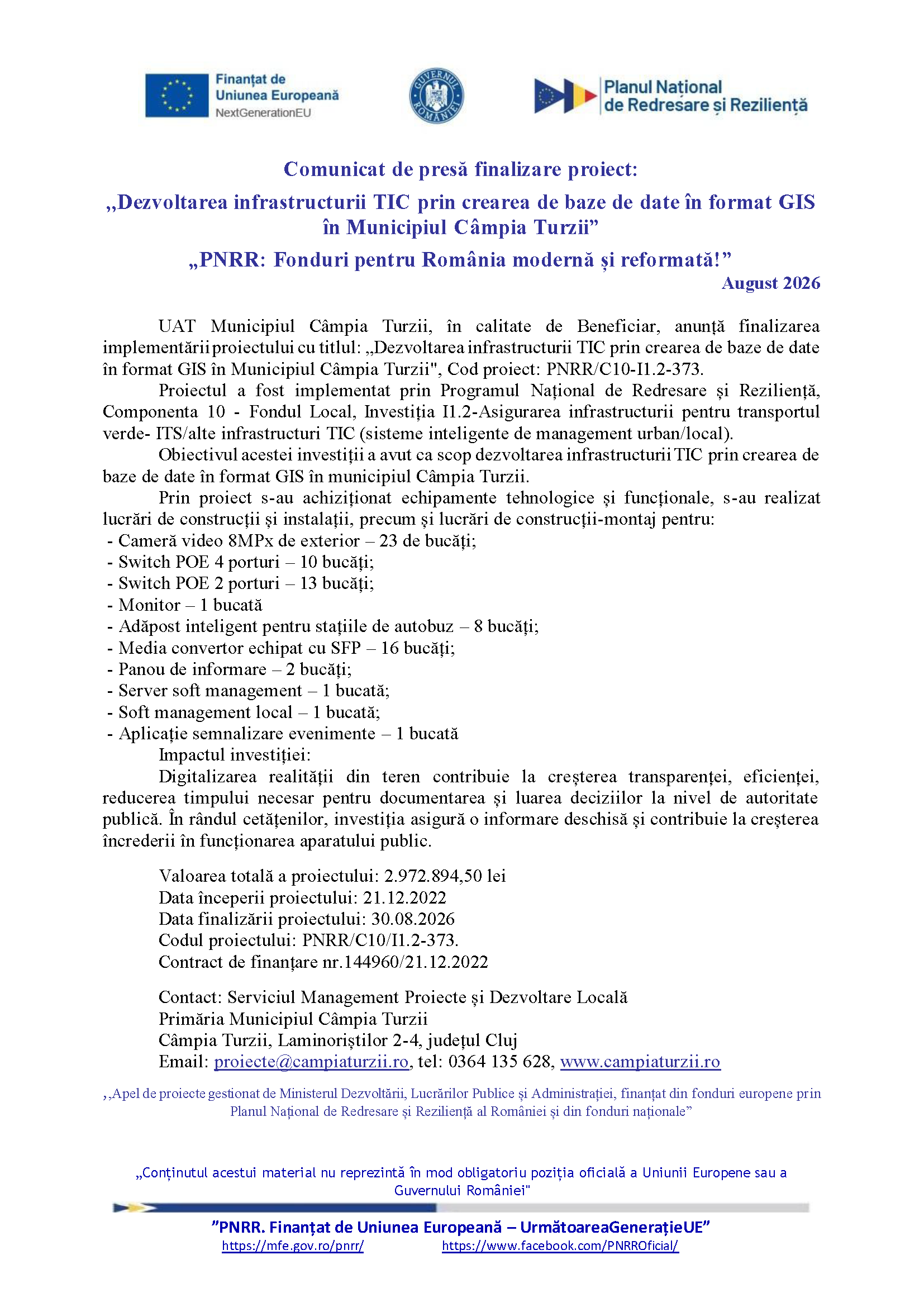 Finanțat de Uniunea Europeană NextGenerationEU

GUVERNUL ROMÂNIEI

Planul Național de Redresare și Reziliență

Comunicat de presă finalizare proiect:

„Dezvoltarea infrastructurii TIC prin crearea de baze de date în format GIS în Municipiul Câmpia Turzii”

„PNRR: Fonduri pentru România modernă și reformată!”

August 2026

UAT Municipiul Câmpia Turzii, în calitate de Beneficiar, anunță finalizarea implementării proiectului cu titlul: „Dezvoltarea infrastructurii TIC prin crearea de baze de date în format GIS în Municipiul Câmpia Turzii", Cod proiect: PNRR/C10-I1.2-373.

Proiectul a fost implementat prin Programul Național de Redresare și Reziliență, Componenta 10 - Fondul Local, Investiția I1.2-Asigurarea infrastructurii pentru transportul verde- ITS/alte infrastructuri TIC (sisteme inteligente de management urban/local).

Obiectivul acestei investiții a avut ca scop dezvoltarea infrastructurii TIC prin crearea de baze de date în format GIS în municipiul Câmpia Turzii.

Prin proiect s-au achiziționat echipamente tehnologice și funcționale, s-au realizat lucrări de construcții și instalații, precum și lucrări de construcții-montaj pentru:
- Cameră video 8MPx de exterior – 23 de bucăți;
- Switch POE 4 porturi – 10 bucăți;
- Switch POE 2 porturi – 13 bucăți;
- Monitor – 1 bucată
- Adăpost inteligent pentru stațiile de autobuz – 8 bucăți;
- Media convertor echipat cu SFP – 16 bucăți;
- Panou de informare – 2 bucăți;
- Server soft management – 1 bucată;
- Soft management local – 1 bucată;
- Aplicație semnalizare evenimente – 1 bucată

Impactul investiției:

Digitalizarea realității din teren contribuie la creșterea transparenței, eficienței, reducerea timpului necesar pentru documentarea și luarea deciziilor la nivel de autoritate publică. În rândul cetățenilor, investiția asigură o informare deschisă și contribuie la creșterea încrederii în funcționarea aparatului public.

Valoarea totală a proiectului: 2.972.894,50 lei
Data începerii proiectului: 21.12.2022
Data finalizării proiectului: 30.08.2026
Codul proiectului: PNRR/C10/I1.2-373.
Contract de finanțare nr.144960/21.12.2022

Contact: Serviciul Management Proiecte și Dezvoltare Locală
Primăria Municipiul Câmpia Turzii
Câmpia Turzii, Laminoriștilor 2-4, județul Cluj
Email: proiecte@campiaturzii.ro, tel: 0364 135 628, www.campiaturzii.ro

,,Apel de proiecte gestionat de Ministerul Dezvoltării, Lucrărilor Publice și Administrației, finanțat din fonduri europene prin Planul Național de Redresare și Reziliență al României și din fonduri naționale”

„Conținutul acestui material nu reprezintă în mod obligatoriu poziția oficială a Uniunii Europene sau a Guvernului României"

”PNRR. Finanțat de Uniunea Europeană – UrmătoareaGenerațieUE”
https://mfe.gov.ro/pnrr/ https://www.facebook.com/PNRROficial/